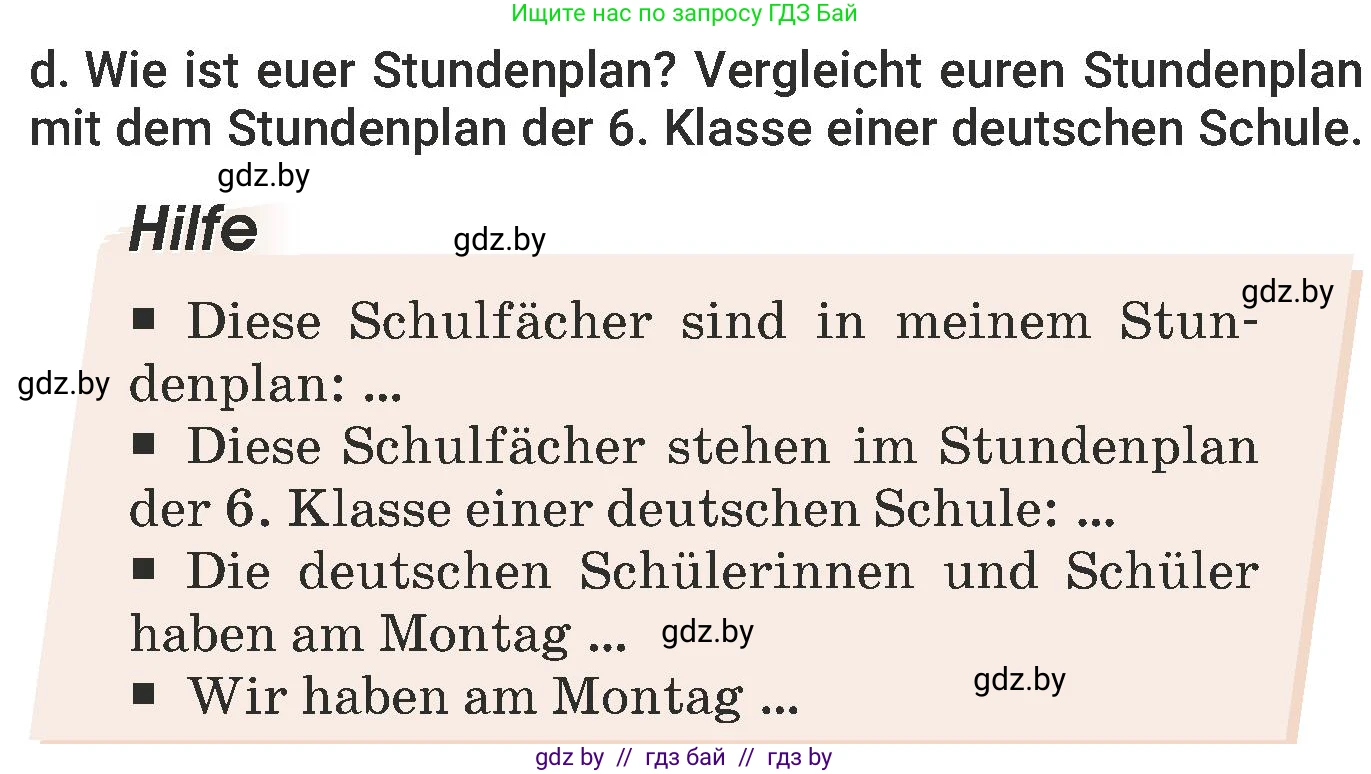 Ищите нас по запросу ГДЗ Бай

d. Wie ist euer Stundenplan? Vergleicht euren Stundenplan mit dem Stundenplan der 6. Klasse einer deutschen Schule.

gdz.by

Hilfe

gdz.by

gdz.by

■ Diese Schulfächer sind in meinem Stundenplan: ...

gdz.by

■ Diese Schulfächer stehen im Stundenplan der 6. Klasse einer deutschen Schule: ...

■ Die deutschen Schülerinnen und Schüler haben am Montag ...

gdz.by

■ Wir haben am Montag ...

gdz.by

gdz by // гдз бай // гдз by